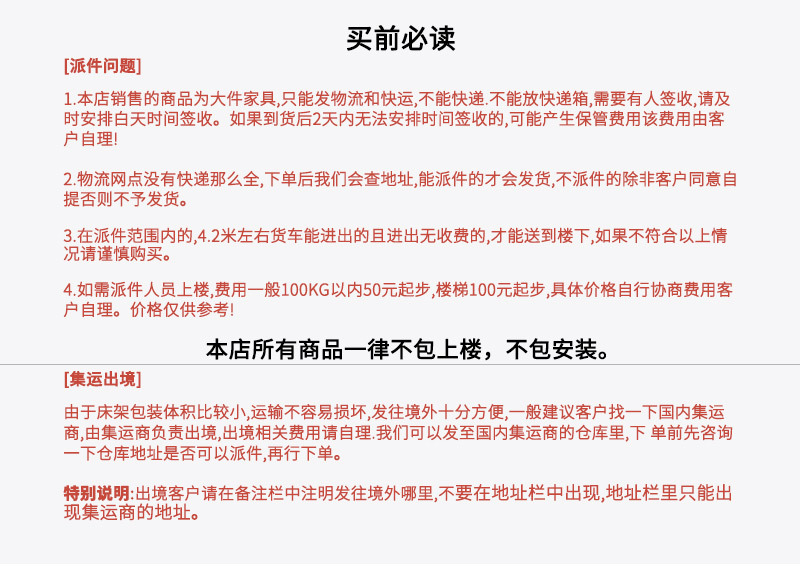 买前必读

[派件问题]

1.本店销售的商品为大件家具,只能发物流和快运,不能快递.不能放快递箱,需要有人签收,请及时安排白天时间签收。如果到货后2天内无法安排时间签收的,可能产生保管费用该费用由客户自理!

2.物流网点没有快递那么全,下单后我们会查地址,能派件的才会发货,不派件的除非客户同意自提否则不予发货。

3.在派件范围内的,4.2米左右货车能进出的且进出无收费的,才能送到楼下,如果不符合以上情况请谨慎购买。

4.如需派件人员上楼,费用一般100KG以内50元起步,楼梯100元起步,具体价格自行协商费用客户自理。价格仅供参考!

本店所有商品一律不包上楼，不包安装。

[集运出境]

由于床架包装体积比较小,运输不容易损坏,发往境外十分方便,一般建议客户找一下国内集运商,由集运商负责出境,出境相关费用请自理.我们可以发至国内集运商的仓库里,下 单前先咨询一下仓库地址是否可以派件,再行下单。

特别说明:出境客户请在备注栏中注明发往境外哪里,不要在地址栏中出现,地址栏里只能出现集运商的地址。